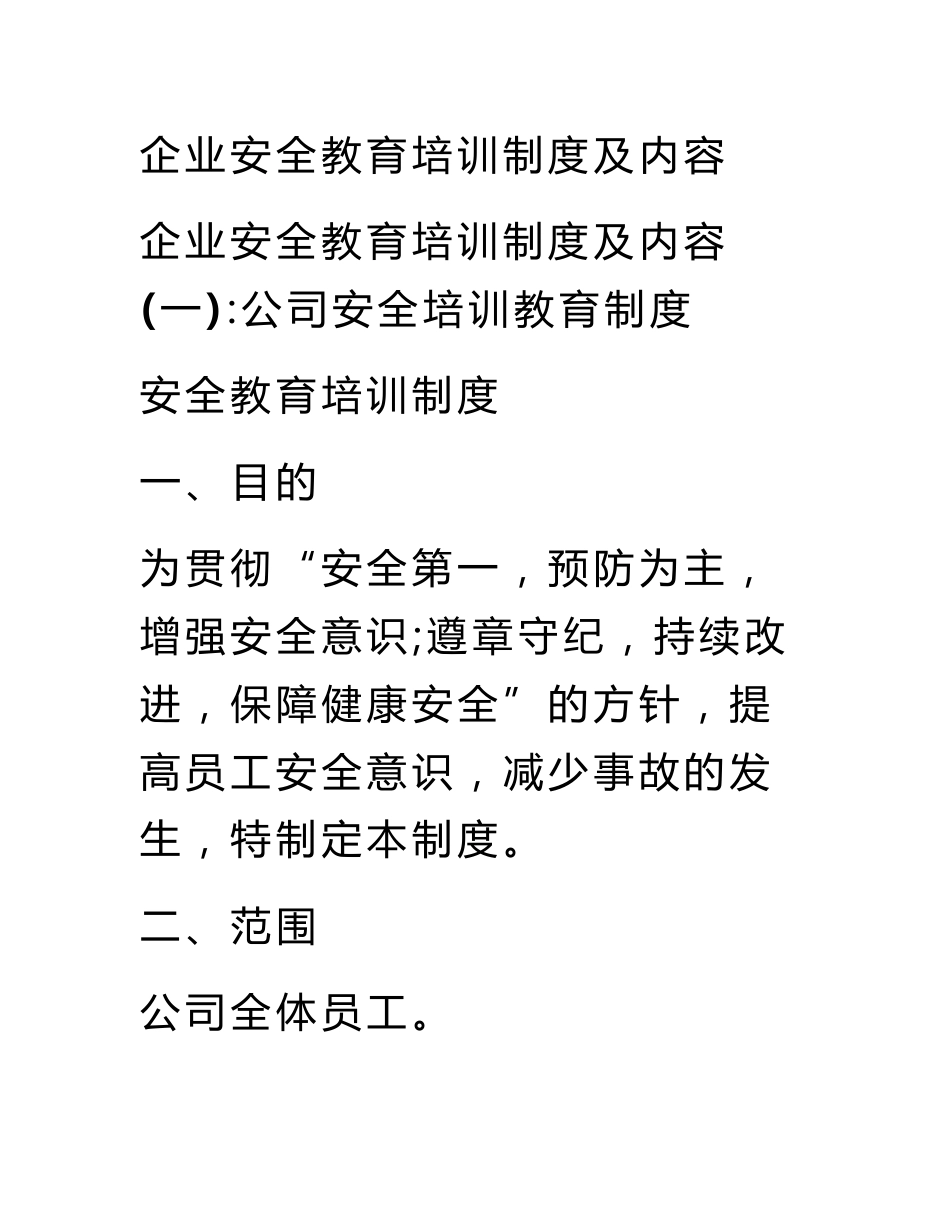 企业安全教育培训制度及内容

企业安全教育培训制度及内容(一):公司安全培训教育制度

安全教育培训制度

一、目的

为贯彻“安全第一，预防为主，增强安全意识;遵章守纪，持续改进，保障健康安全”的方针，提高员工安全意识，减少事故的发生，特制定本制度。

二、范围

公司全体员工。